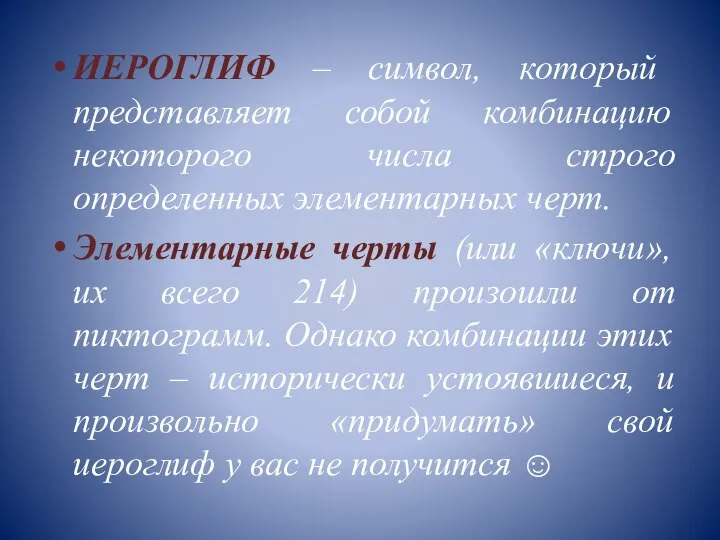 • ИЕРОГЛИФ – символ, который представляет собой комбинацию некоторого числа строго определенных элементарных черт.

• Элементарные черты (или «ключи», их всего 214) произошли от пиктограмм. Однако комбинации этих черт – исторически устоявшиеся, и произвольно «придумать» свой иероглиф у вас не получится ☺